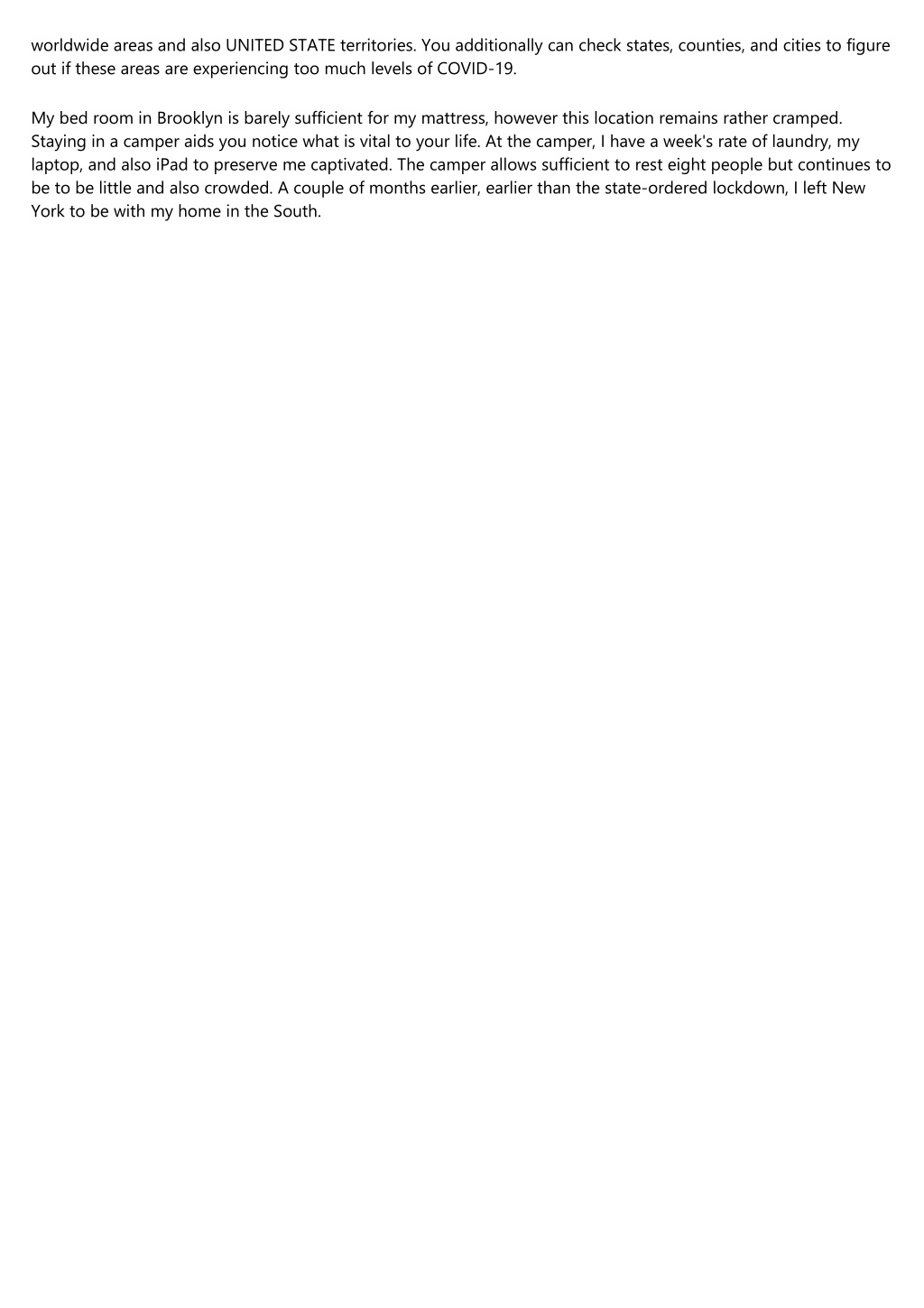 worldwide areas and also UNITED STATE territories. You additionally can check states, counties, and cities to figure out if these areas are experiencing too much levels of COVID-19.

My bed room in Brooklyn is barely sufficient for my mattress, however this location remains rather cramped. Staying in a camper aids you notice what is vital to your life. At the camper, I have a week's rate of laundry, my laptop, and also iPad to preserve me captivated. The camper allows sufficient to rest eight people but continues to be to be little and also crowded. A couple of months earlier, earlier than the state-ordered lockdown, I left New York to be with my home in the South.